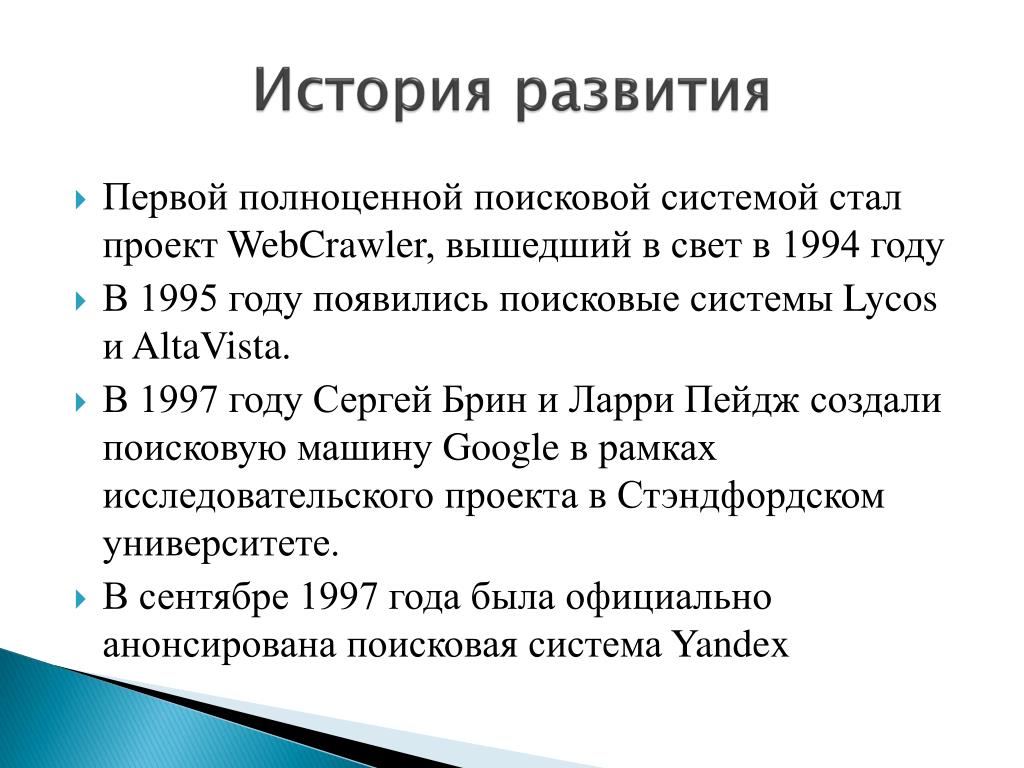 История развития

Первой полноценной поисковой системой стал проект WebCrawler, вышедший в свет в 1994 году

В 1995 году появились поисковые системы Lycos и AltaVista.

В 1997 году Сергей Брин и Ларри Пейдж создали поисковую машину Google в рамках исследовательского проекта в Стэндфордском университете.

В сентябре 1997 года была официально анонсирована поисковая система Yandex